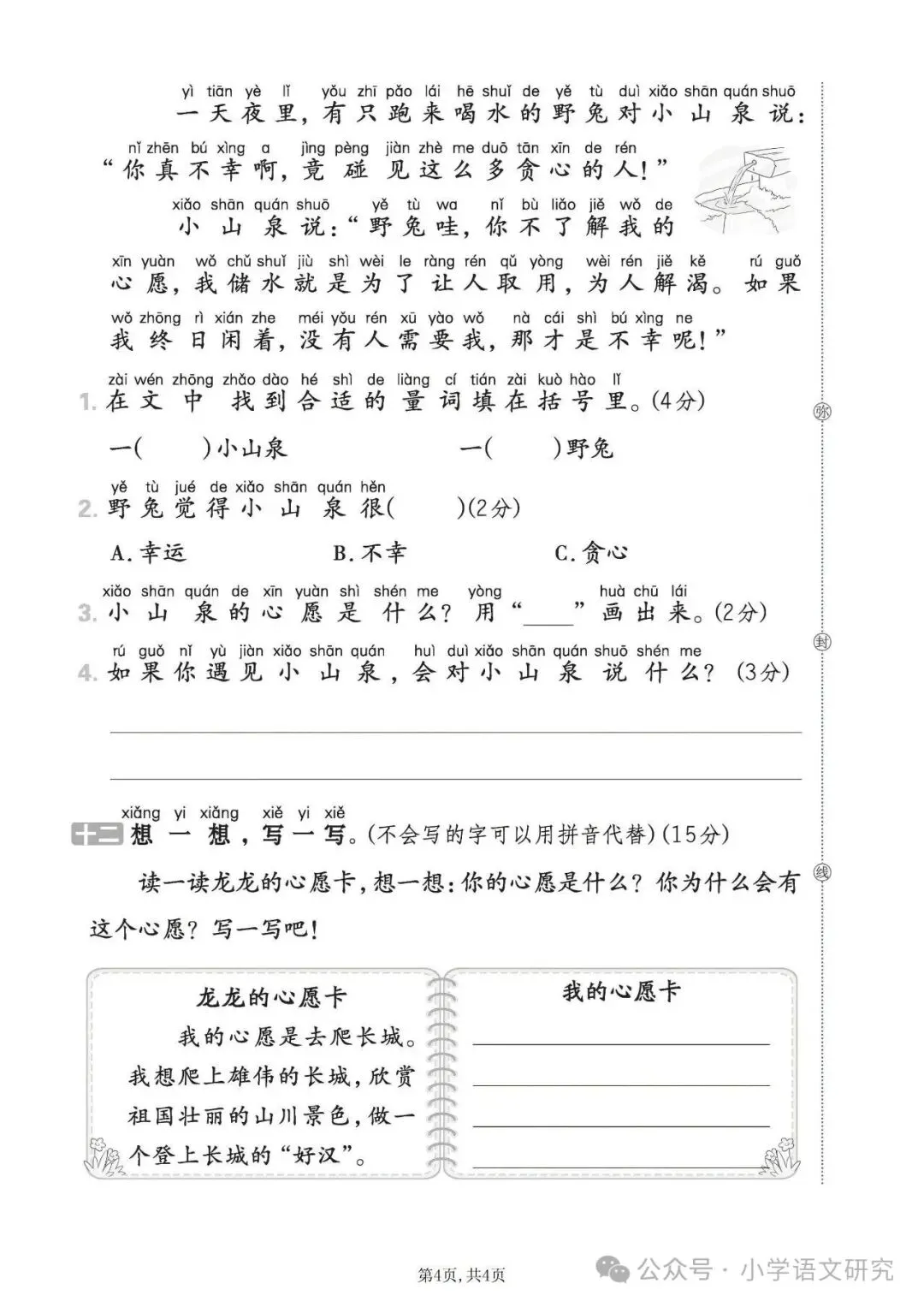 yì tiān yè lǐ yǒu zhī pǎo lái hē shuǐ de yě tù duì xiǎo shān quán shuō
一天夜里，有只跑来喝水的野兔对小山泉说：
nǐ zhēn bú xìng a jìng pèng jiàn zhè me duō tān xīn de rén
“你真不幸啊，竟碰见这么多贪心的人！”
xiǎo shān quán shuō yě tù wa nǐ bù liǎo jiě wǒ de
小山泉说：“野兔哇，你不了解我的
xīn yuàn wǒ chǔ shuǐ jiù shì wèi le ràng rén qǔ yòng wèi rén jiě kě rú guǒ
心愿，我储水就是为了让人取用，为人解渴。如果
wǒ zhōng rì xián zhe méi yǒu rén xū yào wǒ nà cái shì bú xìng ne
我终日闲着，没有人需要我，那才是不幸呢！”

zài wén zhōng zhǎo dào hé shì de liàng cí tián zài kuò hào lǐ
1. 在文中找到合适的量词填在括号里。(4分)

一(　　)小山泉　　　　一(　　)野兔

yě tù jué de xiǎo shān quán hěn
2. 野兔觉得小山泉很(　　)(2分)

A. 幸运　　B. 不幸　　C. 贪心

xiǎo shān quán de xīn yuàn shì shén me yòng huà chū lái
3. 小山泉的心愿是什么？用“____”画出来。(2分)

rú guǒ nǐ yù jiàn xiǎo shān quán huì duì xiǎo shān quán shuō shén me
4. 如果你遇见小山泉，会对小山泉说什么？(3分)

xiǎng yi xiǎng xiě yi xiě
十二 想一想，写一写。(不会写的字可以用拼音代替)(15分)

读一读龙龙的心愿卡，想一想：你的心愿是什么？你为什么会有这个心愿？写一写吧！

龙龙的心愿卡
我的心愿是去爬长城。我想爬上雄伟的长城，欣赏祖国壮丽的山川景色，做一个登上长城的“好汉”。

我的心愿卡

弥
封
线

第4页，共4页

公众号 · 小学语文研究